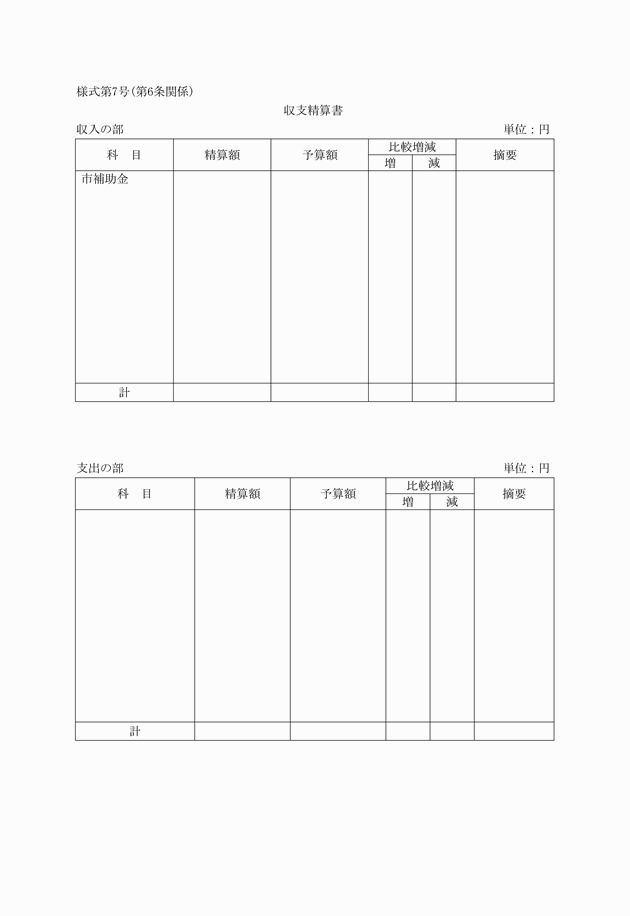 様式第7号（第6条関係）

収支精算書

収入の部 単位：円

| 科　目 | 精算額 | 予算額 | 比較増減 増 | 比較増減 減 | 摘要 |
|---|---|---|---|---|---|
| 市補助金 | | | | | |
| 計 | | | | | |

支出の部 単位：円

| 科　目 | 精算額 | 予算額 | 比較増減 増 | 比較増減 減 | 摘要 |
|---|---|---|---|---|---|
| | | | | | |
| 計 | | | | | |